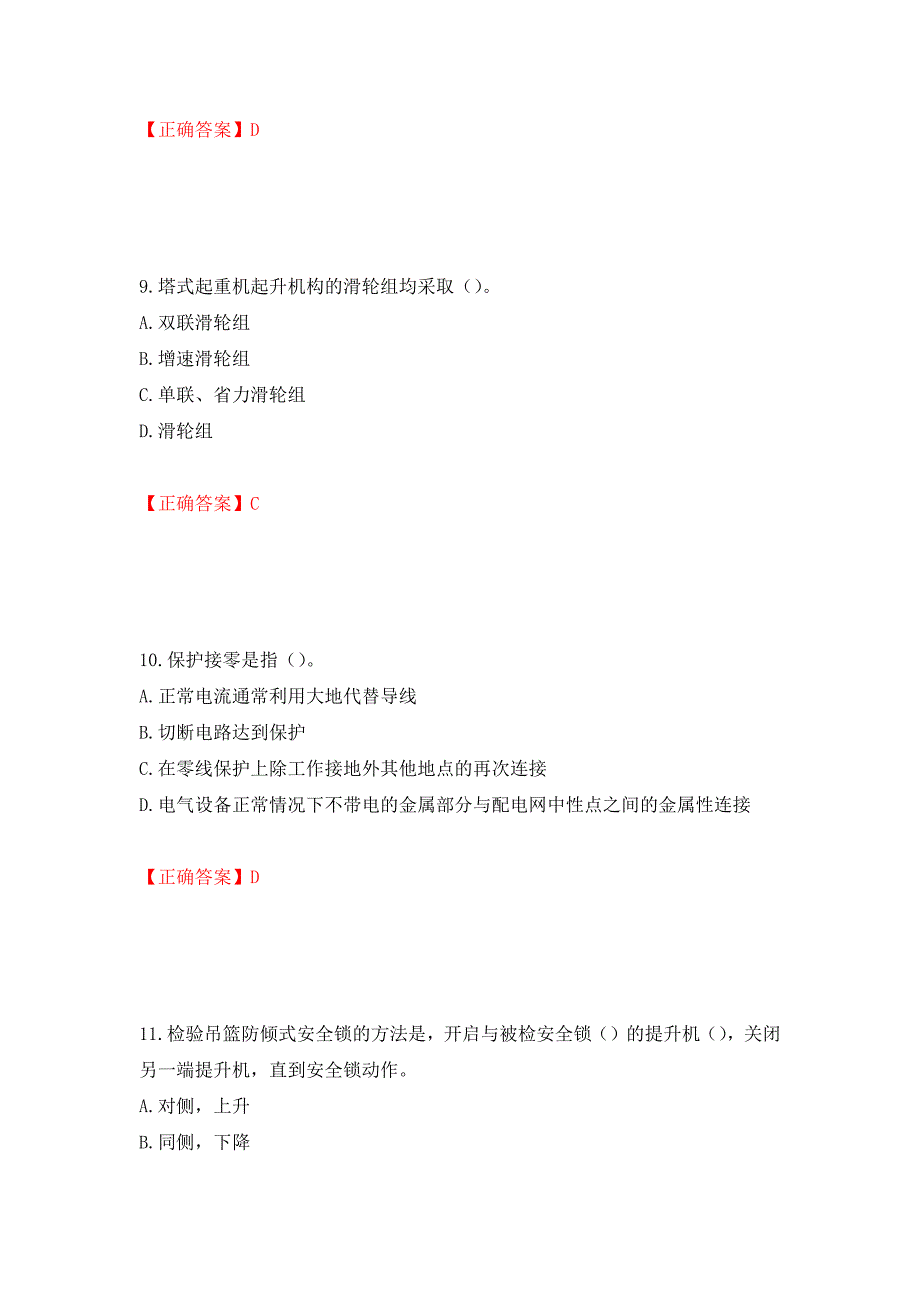 【正确答案】D

9.塔式起重机起升机构的滑轮组均采取（）。
A.双联滑轮组
B.增速滑轮组
C.单联、省力滑轮组
D.滑轮组

【正确答案】C

10.保护接零是指（）。
A.正常电流通常利用大地代替导线
B.切断电路达到保护
C.在零线保护上除工作接地外其他地点的再次连接
D.电气设备正常情况下不带电的金属部分与配电网中性点之间的金属性连接

【正确答案】D

11.检验吊篮防倾式安全锁的方法是，开启与被检安全锁（）的提升机（），关闭另一端提升机，直到安全锁动作。
A.对侧，上升
B.同侧，下降